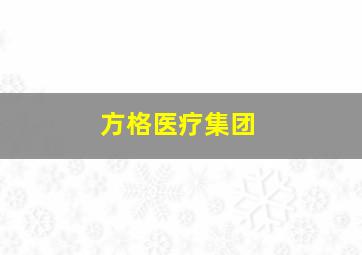 方格医疗集团